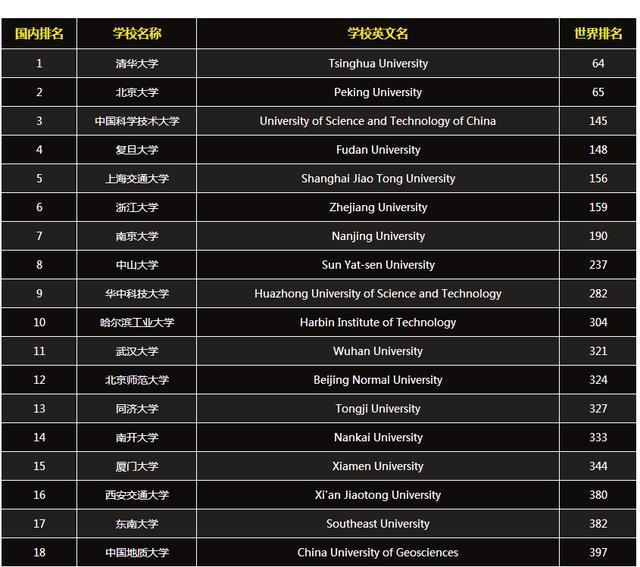 | 国内排名 | 学校名称 | 学校英文名 | 世界排名 |
|---|---|---|---|
| 1 | 清华大学 | Tsinghua University | 64 |
| 2 | 北京大学 | Peking University | 65 |
| 3 | 中国科学技术大学 | University of Science and Technology of China | 145 |
| 4 | 复旦大学 | Fudan University | 148 |
| 5 | 上海交通大学 | Shanghai Jiao Tong University | 156 |
| 6 | 浙江大学 | Zhejiang University | 159 |
| 7 | 南京大学 | Nanjing University | 190 |
| 8 | 中山大学 | Sun Yat-sen University | 237 |
| 9 | 华中科技大学 | Huazhong University of Science and Technology | 282 |
| 10 | 哈尔滨工业大学 | Harbin Institute of Technology | 304 |
| 11 | 武汉大学 | Wuhan University | 321 |
| 12 | 北京师范大学 | Beijing Normal University | 324 |
| 13 | 同济大学 | Tongji University | 327 |
| 14 | 南开大学 | Nankai University | 333 |
| 15 | 厦门大学 | Xiamen University | 344 |
| 16 | 西安交通大学 | Xi'an Jiaotong University | 380 |
| 17 | 东南大学 | Southeast University | 382 |
| 18 | 中国地质大学 | China University of Geosciences | 397 |